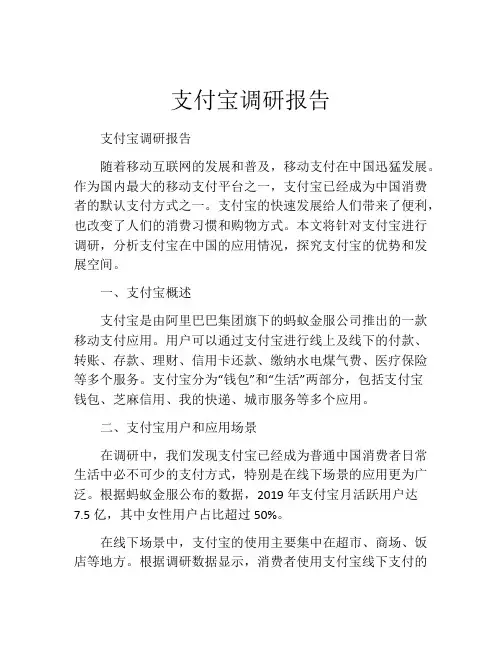 支付宝调研报告

支付宝调研报告

随着移动互联网的发展和普及，移动支付在中国迅猛发展。作为国内最大的移动支付平台之一，支付宝已经成为中国消费者的默认支付方式之一。支付宝的快速发展给人们带来了便利，也改变了人们的消费习惯和购物方式。本文将针对支付宝进行调研，分析支付宝在中国的应用情况，探究支付宝的优势和发展空间。

一、支付宝概述

支付宝是由阿里巴巴集团旗下的蚂蚁金服公司推出的一款移动支付应用。用户可以通过支付宝进行线上及线下的付款、转账、存款、理财、信用卡还款、缴纳水电煤气费、医疗保险等多个服务。支付宝分为“钱包”和“生活”两部分，包括支付宝钱包、芝麻信用、我的快递、城市服务等多个应用。

二、支付宝用户和应用场景

在调研中，我们发现支付宝已经成为普通中国消费者日常生活中必不可少的支付方式，特别是在线下场景的应用更为广泛。根据蚂蚁金服公布的数据，2019 年支付宝月活跃用户达 7.5 亿，其中女性用户占比超过 50%。

在线下场景中，支付宝的使用主要集中在超市、商场、饭店等地方。根据调研数据显示，消费者使用支付宝线下支付的